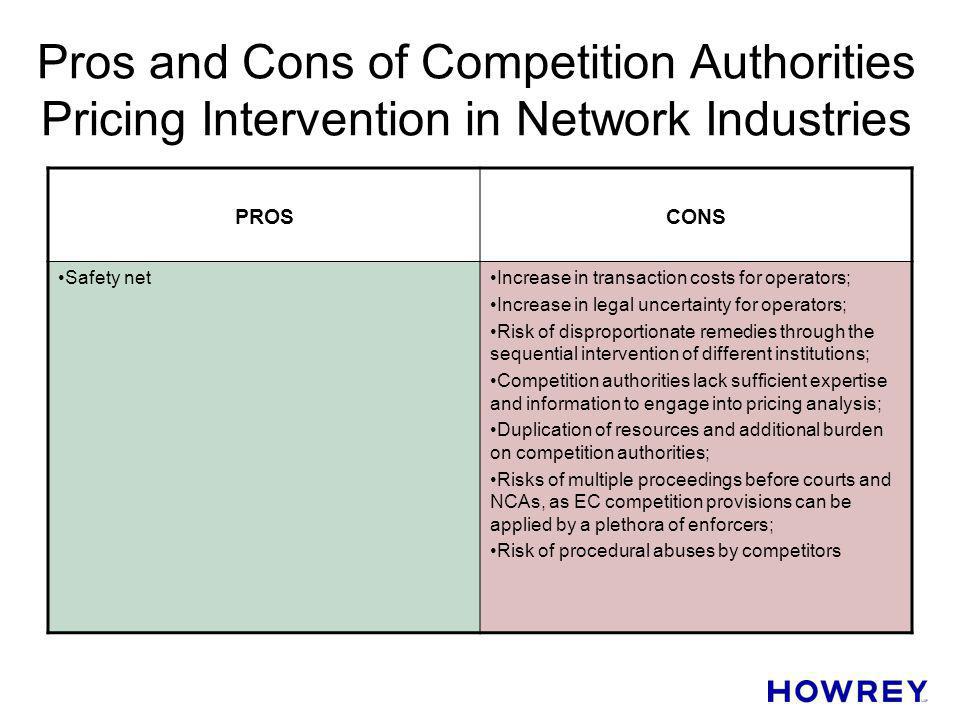 Pros and Cons of Competition Authorities Pricing Intervention in Network Industries

| PROS | CONS |
|---|---|
| •Safety net | •Increase in transaction costs for operators; •Increase in legal uncertainty for operators; •Risk of disproportionate remedies through the sequential intervention of different institutions; •Competition authorities lack sufficient expertise and information to engage into pricing analysis; •Duplication of resources and additional burden on competition authorities; •Risks of multiple proceedings before courts and NCAs, as EC competition provisions can be applied by a plethora of enforcers; •Risk of procedural abuses by competitors |

HOWREY